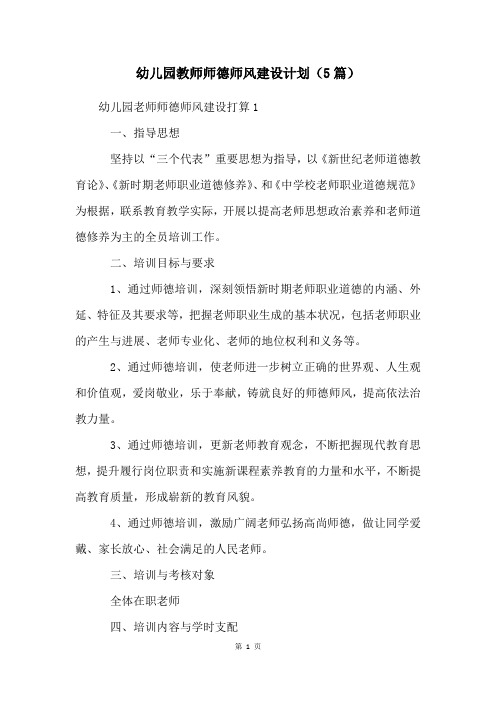 幼儿园教师师德师风建设计划（5篇）

幼儿园老师师德师风建设打算1

一、指导思想

坚持以“三个代表”重要思想为指导，以《新世纪老师道德教育论》、《新时期老师职业道德修养》、和《中学校老师职业道德规范》为根据，联系教育教学实际，开展以提高老师思想政治素养和老师道德修养为主的全员培训工作。

二、培训目标与要求

1、通过师德培训，深刻领悟新时期老师职业道德的内涵、外延、特征及其要求等，把握老师职业生成的基本状况，包括老师职业的产生与进展、老师专业化、老师的地位权利和义务等。

2、通过师德培训，使老师进一步树立正确的世界观、人生观和价值观，爱岗敬业，乐于奉献，铸就良好的师德师风，提高依法治教力量。

3、通过师德培训，更新老师教育观念，不断把握现代教育思想，提升履行岗位职责和实施新课程素养教育的力量和水平，不断提高教育质量，形成崭新的教育风貌。

4、通过师德培训，激励广阔老师弘扬高尚师德，做让同学爱戴、家长放心、社会满足的人民老师。

三、培训与考核对象

全体在职老师

四、培训内容与学时支配

第 1 页